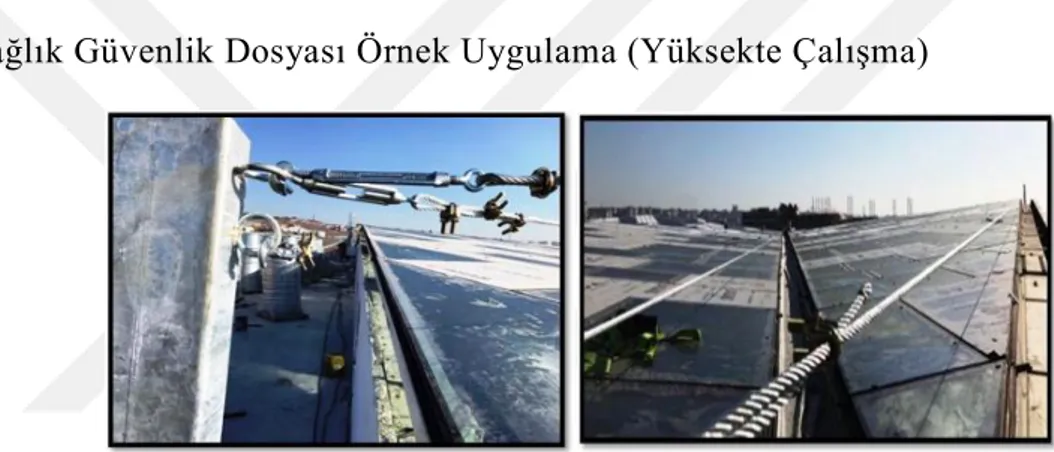 ağlık Güvenlik Dosyası Örnek Uygulama (Yüksekte Çalışma)